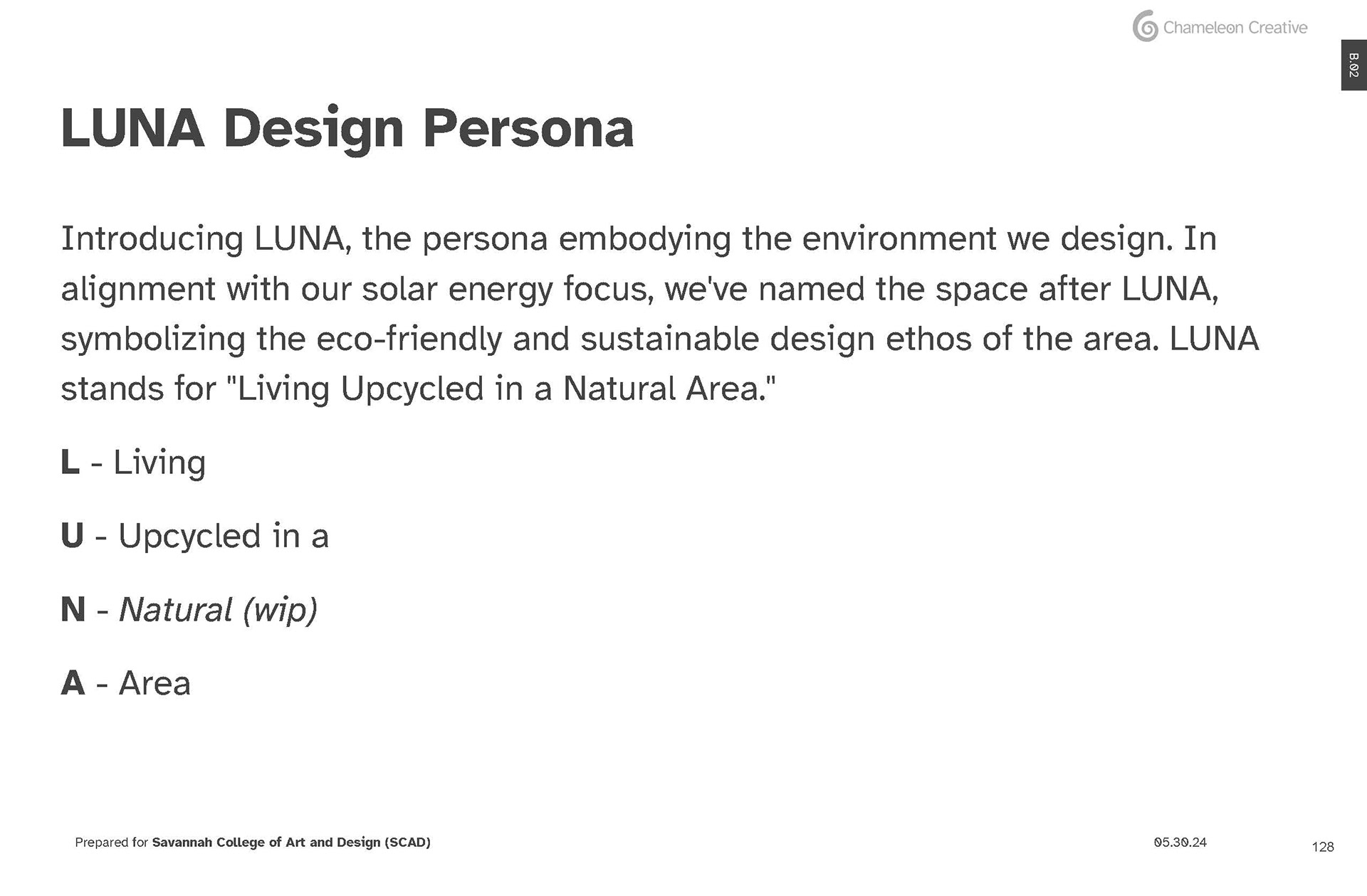 Chameleon Creative

B.02

LUNA Design Persona

Introducing LUNA, the persona embodying the environment we design. In alignment with our solar energy focus, we've named the space after LUNA, symbolizing the eco-friendly and sustainable design ethos of the area. LUNA stands for "Living Upcycled in a Natural Area."

L - Living

U - Upcycled in a

N - Natural (wip)

A - Area

Prepared for Savannah College of Art and Design (SCAD)

05.30.24

128